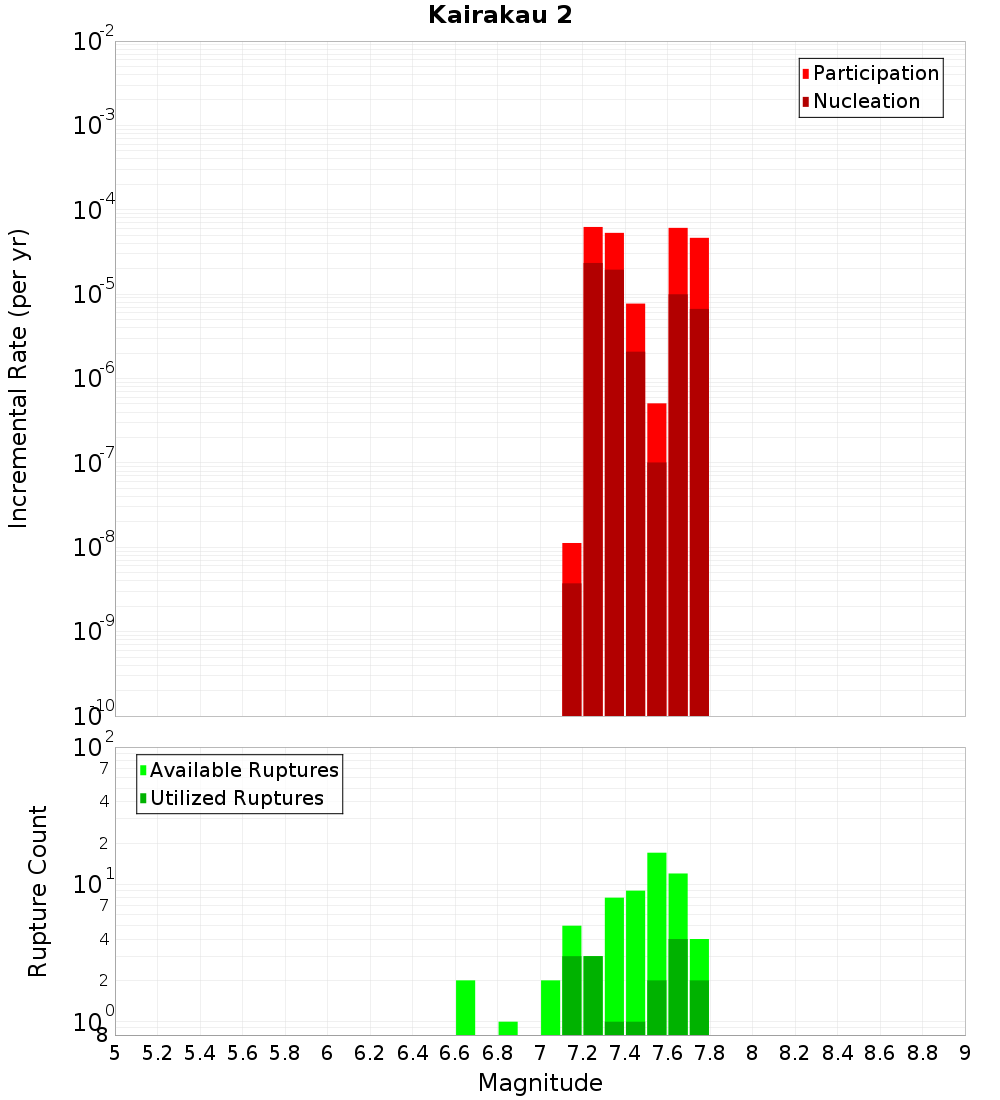 Kairakau 2

Participation
Nucleation

Incremental Rate (per yr)

$10^{-2}$
$10^{-3}$
$10^{-4}$
$10^{-5}$
$10^{-6}$
$10^{-7}$
$10^{-8}$
$10^{-9}$
$10^{-10}$

Available Ruptures
Utilized Ruptures

Rupture Count

$10^{2}$
7
4
2
$10^{1}$
7
4
2
$10^{0}$
8

5 5.2 5.4 5.6 5.8 6 6.2 6.4 6.6 6.8 7 7.2 7.4 7.6 7.8 8 8.2 8.4 8.6 8.8 9

Magnitude